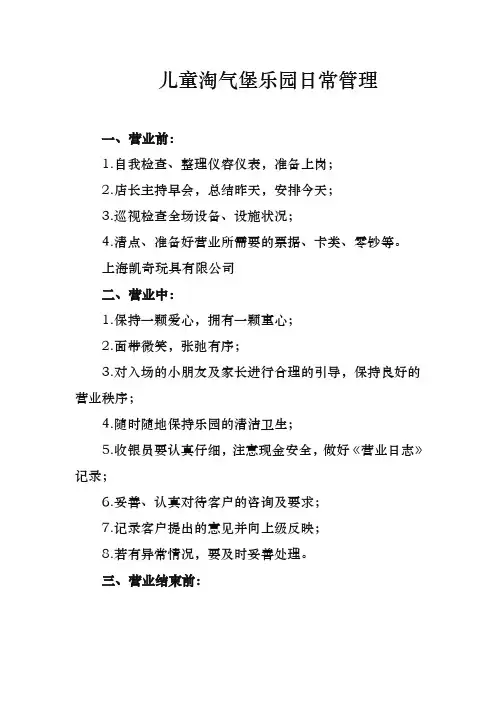 儿童淘气堡乐园日常管理

一、营业前：

1.自我检查、整理仪容仪表，准备上岗；

2.店长主持早会，总结昨天，安排今天；

3.巡视检查全场设备、设施状况；

4.清点、准备好营业所需要的票据、卡类、零钞等。

上海凯奇玩具有限公司

二、营业中：

1.保持一颗爱心，拥有一颗童心；

2.面带微笑，张弛有序；

3.对入场的小朋友及家长进行合理的引导，保持良好的营业秩序；

4.随时随地保持乐园的清洁卫生；

5.收银员要认真仔细，注意现金安全，做好《营业日志》记录；

6.妥善、认真对待客户的咨询及要求；

7.记录客户提出的意见并向上级反映；

8.若有异常情况，要及时妥善处理。

三、营业结束前：